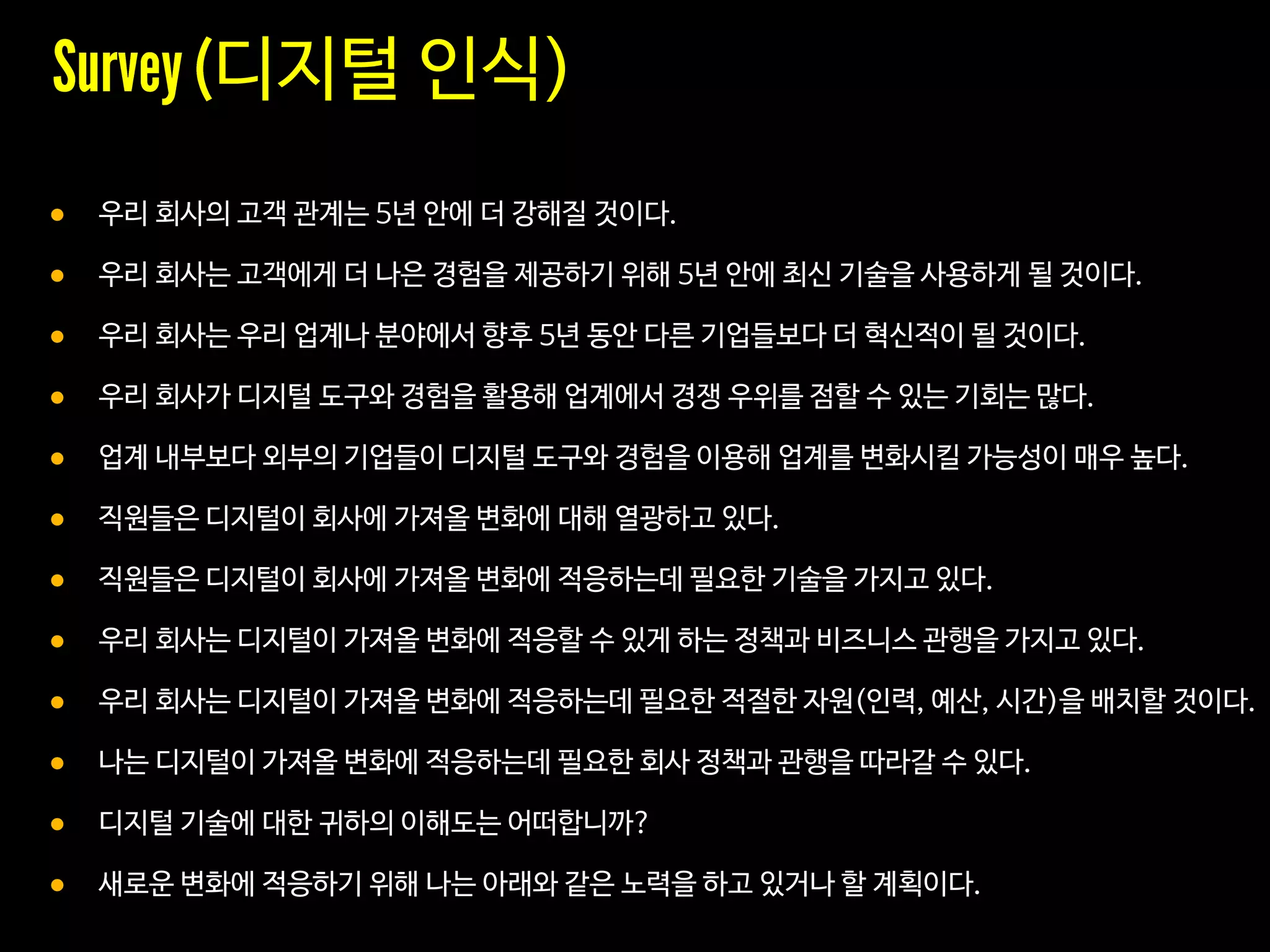 Survey (디지털 인식)

• 우리 회사의 고객 관계는 5년 안에 더 강해질 것이다.
• 우리 회사는 고객에게 더 나은 경험을 제공하기 위해 5년 안에 최신 기술을 사용하게 될 것이다.
• 우리 회사는 우리 업계나 분야에서 향후 5년 동안 다른 기업들보다 더 혁신적이 될 것이다.
• 우리 회사가 디지털 도구와 경험을 활용해 업계에서 경쟁 우위를 점할 수 있는 기회는 많다.
• 업계 내부보다 외부의 기업들이 디지털 도구와 경험을 이용해 업계를 변화시킬 가능성이 매우 높다.
• 직원들은 디지털이 회사에 가져올 변화에 대해 열광하고 있다.
• 직원들은 디지털이 회사에 가져올 변화에 적응하는데 필요한 기술을 가지고 있다.
• 우리 회사는 디지털이 가져올 변화에 적응할 수 있게 하는 정책과 비즈니스 관행을 가지고 있다.
• 우리 회사는 디지털이 가져올 변화에 적응하는데 필요한 적절한 자원(인력, 예산, 시간)을 배치할 것이다.
• 나는 디지털이 가져올 변화에 적응하는데 필요한 회사 정책과 관행을 따라갈 수 있다.
• 디지털 기술에 대한 귀하의 이해도는 어떠합니까?
• 새로운 변화에 적응하기 위해 나는 아래와 같은 노력을 하고 있거나 할 계획이다.